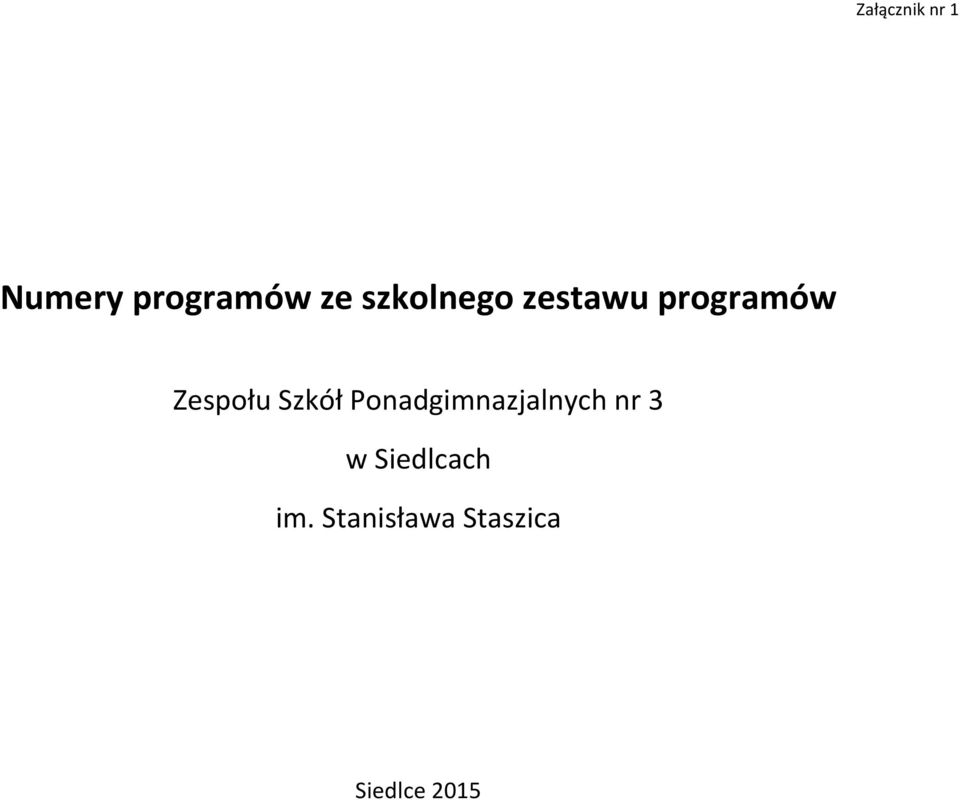 Załącznik nr 1

Numery programów ze szkolnego zestawu programów

Zespołu Szkół Ponadgimnazjalnych nr 3

w Siedlcach

im. Stanisława Staszica

Siedlce 2015